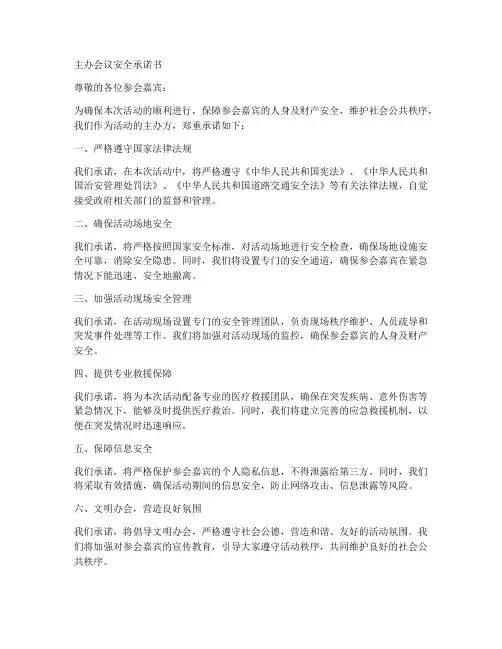 主办会议安全承诺书

尊敬的各位参会嘉宾：

为确保本次活动的顺利进行，保障参会嘉宾的人身及财产安全，维护社会公共秩序，我们作为活动的主办方，郑重承诺如下：

一、严格遵守国家法律法规

我们承诺，在本次活动中，将严格遵守《中华人民共和国宪法》、《中华人民共和国治安管理处罚法》、《中华人民共和国道路交通安全法》等有关法律法规，自觉接受政府相关部门的监督和管理。

二、确保活动场地安全

我们承诺，将严格按照国家安全标准，对活动场地进行安全检查，确保场地设施安全可靠，消除安全隐患。同时，我们将设置专门的安全通道，确保参会嘉宾在紧急情况下能迅速、安全地撤离。

三、加强活动现场安全管理

我们承诺，在活动现场设置专门的安全管理团队，负责现场秩序维护、人员疏导和突发事件处理等工作。我们将加强对活动现场的监控，确保参会嘉宾的人身及财产安全。

四、提供专业救援保障

我们承诺，将为本次活动配备专业的医疗救援团队，确保在突发疾病、意外伤害等紧急情况下，能够及时提供医疗救治。同时，我们将建立完善的应急救援机制，以便在突发情况时迅速响应。

五、保障信息安全

我们承诺，将严格保护参会嘉宾的个人隐私信息，不得泄露给第三方。同时，我们将采取有效措施，确保活动期间的信息安全，防止网络攻击、信息泄露等风险。

六、文明办会，营造良好氛围

我们承诺，将倡导文明办会，严格遵守社会公德，营造和谐、友好的活动氛围。我们将加强对参会嘉宾的宣传教育，引导大家遵守活动秩序，共同维护良好的社会公共秩序。